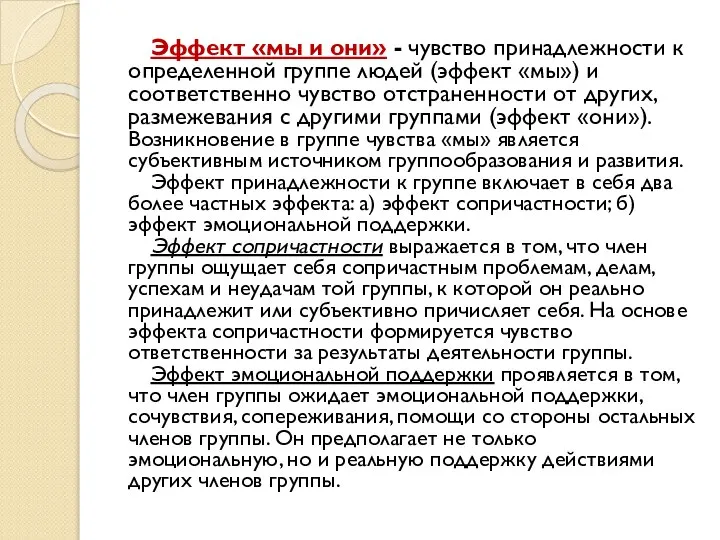 Эффект «мы и они» - чувство принадлежности к определенной группе людей (эффект «мы») и соответственно чувство отстраненности от других, размежевания с другими группами (эффект «они»). Возникновение в группе чувства «мы» является субъективным источником группообразования и развития.

Эффект принадлежности к группе включает в себя два более частных эффекта: а) эффект сопричастности; б) эффект эмоциональной поддержки.

Эффект сопричастности выражается в том, что член группы ощущает себя сопричастным проблемам, делам, успехам и неудачам той группы, к которой он реально принадлежит или субъективно причисляет себя. На основе эффекта сопричастности формируется чувство ответственности за результаты деятельности группы.

Эффект эмоциональной поддержки проявляется в том, что член группы ожидает эмоциональной поддержки, сочувствия, сопереживания, помощи со стороны остальных членов группы. Он предполагает не только эмоциональную, но и реальную поддержку действиями других членов группы.